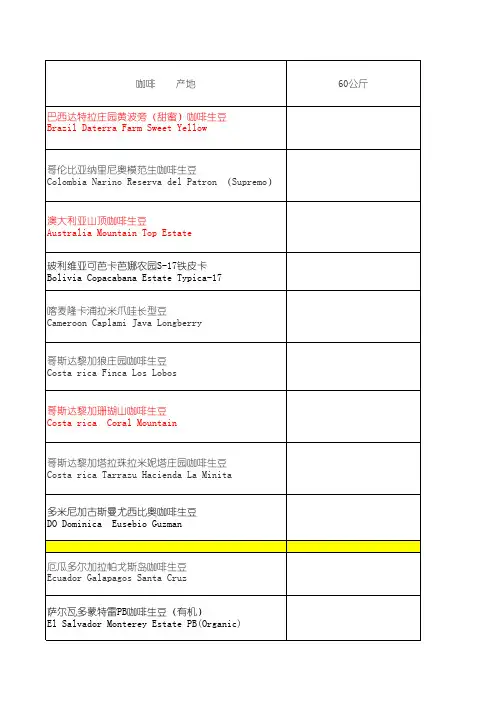 | 咖啡　　产地 | 60公斤 |
|---|---|
| 巴西达特拉庄园黄波旁（甜蜜）咖啡生豆 Brazil Daterra Farm Sweet Yellow | |
| 哥伦比亚纳里尼奥模范生咖啡生豆 Colombia Narino Reserva del Patron (Supremo) | |
| 澳大利亚山顶咖啡生豆 Australia Mountain Top Estate | |
| 玻利维亚可芭卡芭娜农园S-17铁皮卡 Bolivia Copacabana Estate Typica-17 | |
| 喀麦隆卡浦拉米爪哇长型豆 Cameroon Caplami Java Longberry | |
| 哥斯达黎加狼庄园咖啡生豆 Costa rica Finca Los Lobos | |
| 哥斯达黎加珊瑚山咖啡生豆 Costa rica Coral Mountain | |
| 哥斯达黎加塔拉珠拉米妮塔庄园咖啡生豆 Costa rica Tarrazu Hacienda La Minita | |
| 多米尼加古斯曼尤西比奥咖啡生豆 DO Dominica Eusebio Guzman | |
| | |
| 厄瓜多尔加拉帕戈斯岛咖啡生豆 Ecuador Galapagos Santa Cruz | |
| 萨尔瓦多蒙特雷PB咖啡生豆（有机） El Salvador Monterey Estate PB(Organic) | |